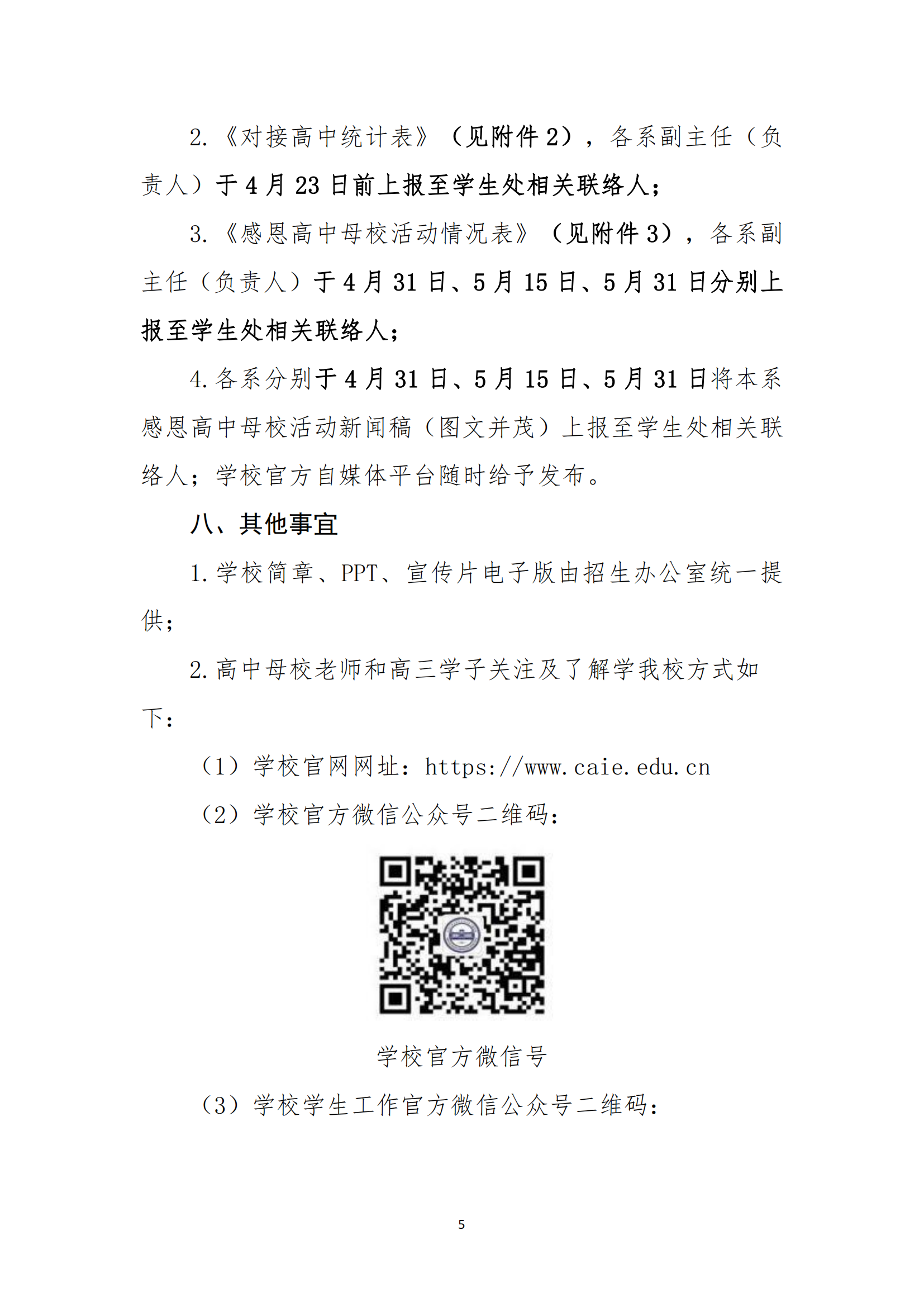 2.《对接高中统计表》（见附件 2），各系副主任（负责人）于 4 月 23 日前上报至学生处相关联络人；

3.《感恩高中母校活动情况表》（见附件 3），各系副主任（负责人）于 4 月 31 日、5 月 15 日、5 月 31 日分别上报至学生处相关联络人；

4.各系分别于 4 月 31 日、5 月 15 日、5 月 31 日将本系感恩高中母校活动新闻稿（图文并茂）上报至学生处相关联络人；学校官方自媒体平台随时给予发布。

八、其他事宜

1.学校简章、PPT、宣传片电子版由招生办公室统一提供；

2.高中母校老师和高三学子关注及了解学我校方式如下：

（1）学校官网网址：https://www.caie.edu.cn

（2）学校官方微信公众号二维码：

学校官方微信号

（3）学校学生工作官方微信公众号二维码：

5